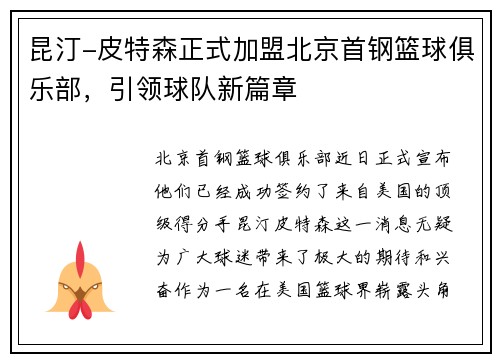 昆汀-皮特森正式加盟北京首钢篮球俱乐部，引领球队新篇章

北京首钢篮球俱乐部近日正式宣布他们已经成功签约了来自美国的顶级得分手昆汀皮特森这一消息无疑为广大球迷带来了极大的期待和兴奋作为一名在美国篮球界崭露头角